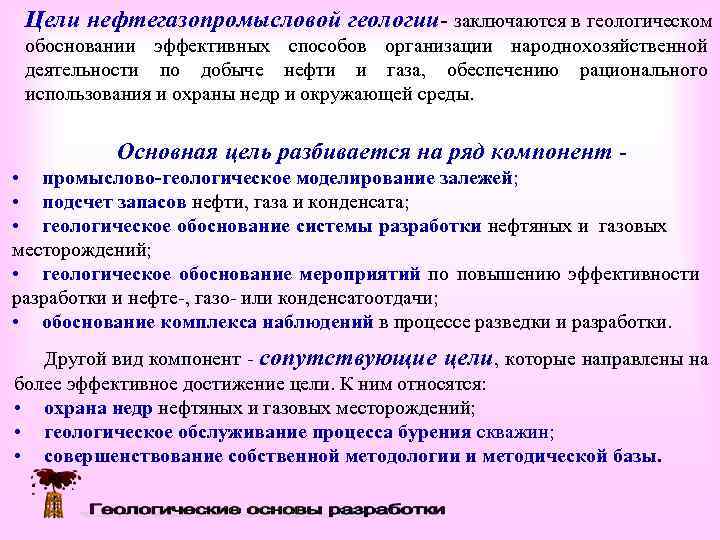 Цели нефтегазопромысловой геологии- заключаются в геологическом обосновании эффективных способов организации народнохозяйственной деятельности по добыче нефти и газа, обеспечению рационального использования и охраны недр и окружающей среды.

Основная цель разбивается на ряд компонент -
• промыслово-геологическое моделирование залежей;
• подсчет запасов нефти, газа и конденсата;
• геологическое обоснование системы разработки нефтяных и газовых месторождений;
• геологическое обоснование мероприятий по повышению эффективности разработки и нефте-, газо- или конденсатоотдачи;
• обоснование комплекса наблюдений в процессе разведки и разработки.

Другой вид компонент - сопутствующие цели, которые направлены на более эффективное достижение цели. К ним относятся:
• охрана недр нефтяных и газовых месторождений;
• геологическое обслуживание процесса бурения скважин;
• совершенствование собственной методологии и методической базы.

Геологические основы разработки